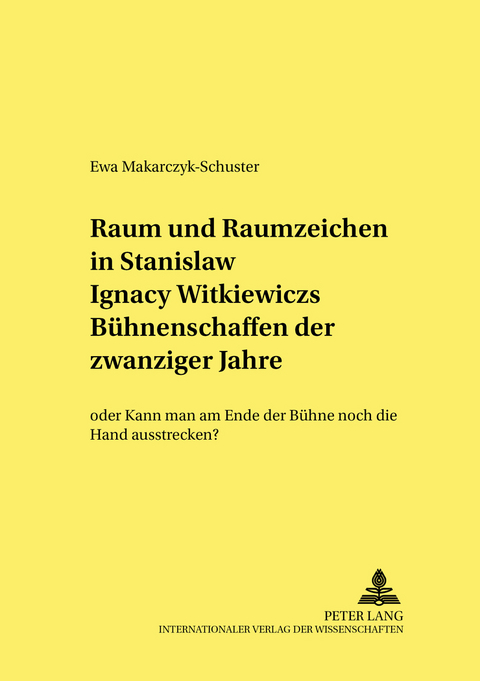 Ewa Makarczyk-Schuster

Raum und Raumzeichen in Stanislaw Ignacy Witkiewiczs Bühnenschaffen der zwanziger Jahre

oder Kann man am Ende der Bühne noch die Hand ausstrecken?

PETER LANG
INTERNATIONALER VERLAG DER WISSENSCHAFTEN